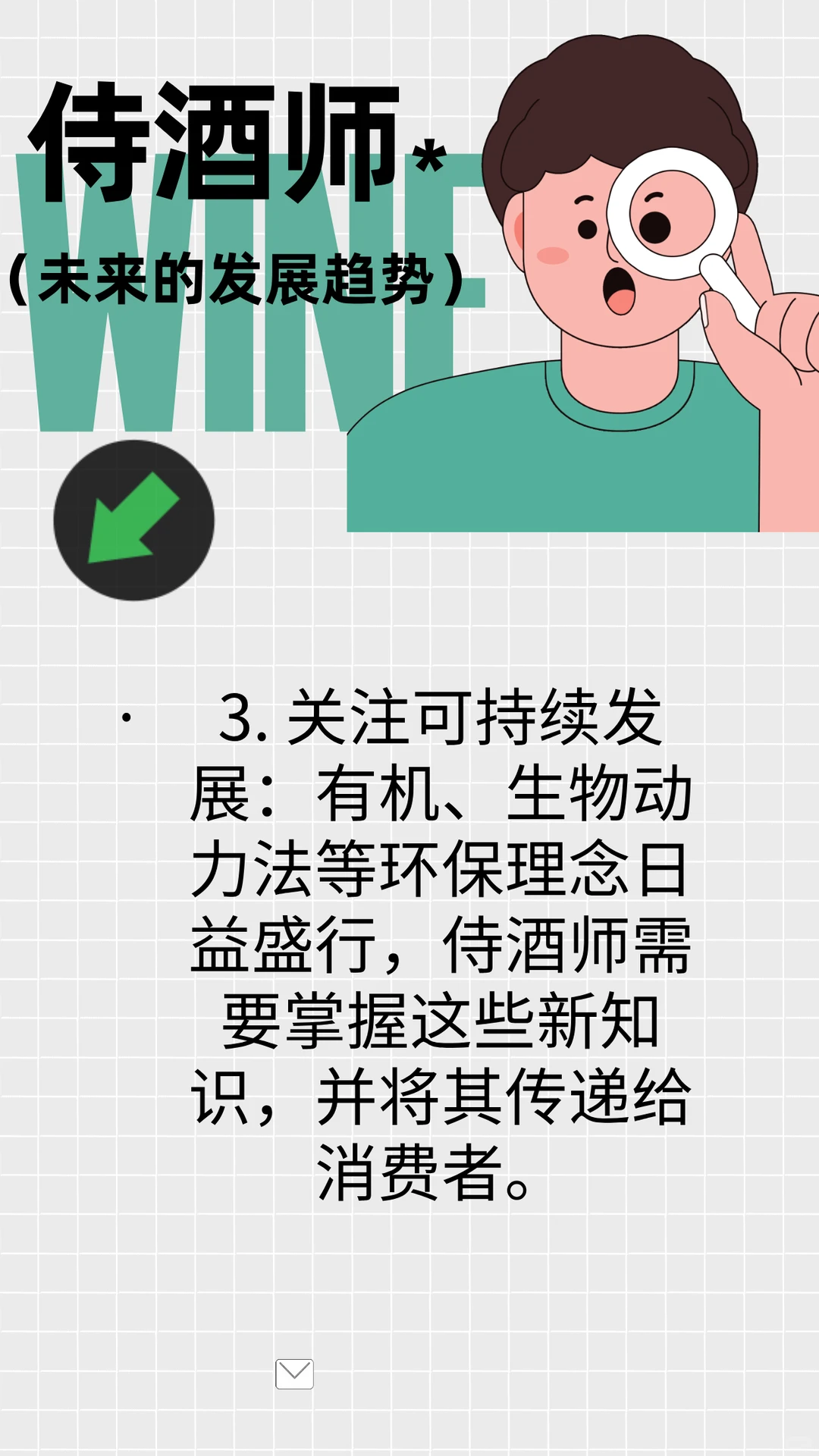 侍酒师*

WINE

（未来的发展趋势）

· 3. 关注可持续发展：有机、生物动力法等环保理念日益盛行，侍酒师需要掌握这些新知识，并将其传递给消费者。